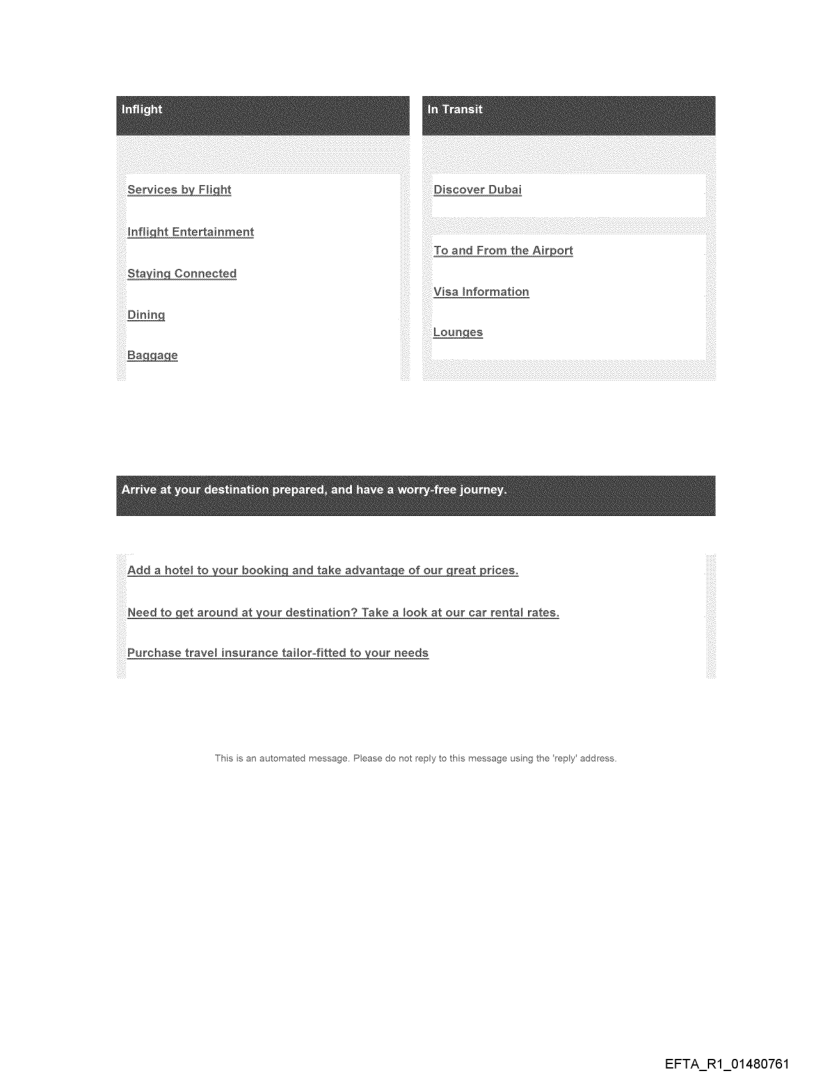 Inflight

Services by Flight

Inflight Entertainment

Staying Connected

Dining

Baggage

In Transit

Discover Dubai

To and From the Airport

Visa Information

Lounges

Arrive at your destination prepared, and have a worry-free journey.

Add a hotel to your booking and take advantage of our great prices.

Need to get around at your destination? Take a look at our car rental rates.

Purchase travel insurance tailor-fitted to your needs

This is an automated message. Please do not reply to this message using the 'reply' address.

EFTA_R1_01480761